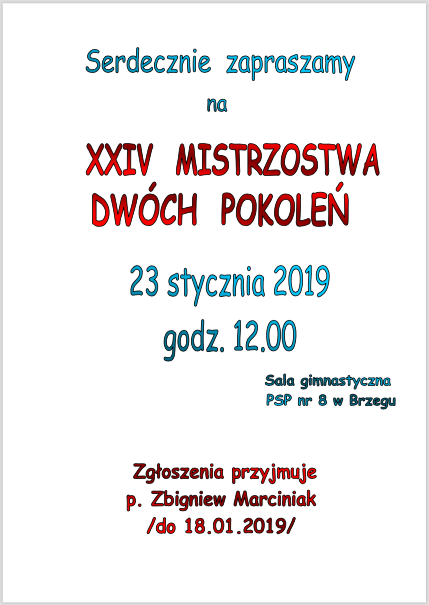 Serdecznie zapraszamy

na

XXIV MISTRZOSTWA
DWÓCH POKOLEŃ

23 stycznia 2019
godz. 12.00

Sala gimnastyczna
PSP nr 8 w Brzegu

Zgłoszenia przyjmuje
p. Zbigniew Marciniak
/do 18.01.2019/